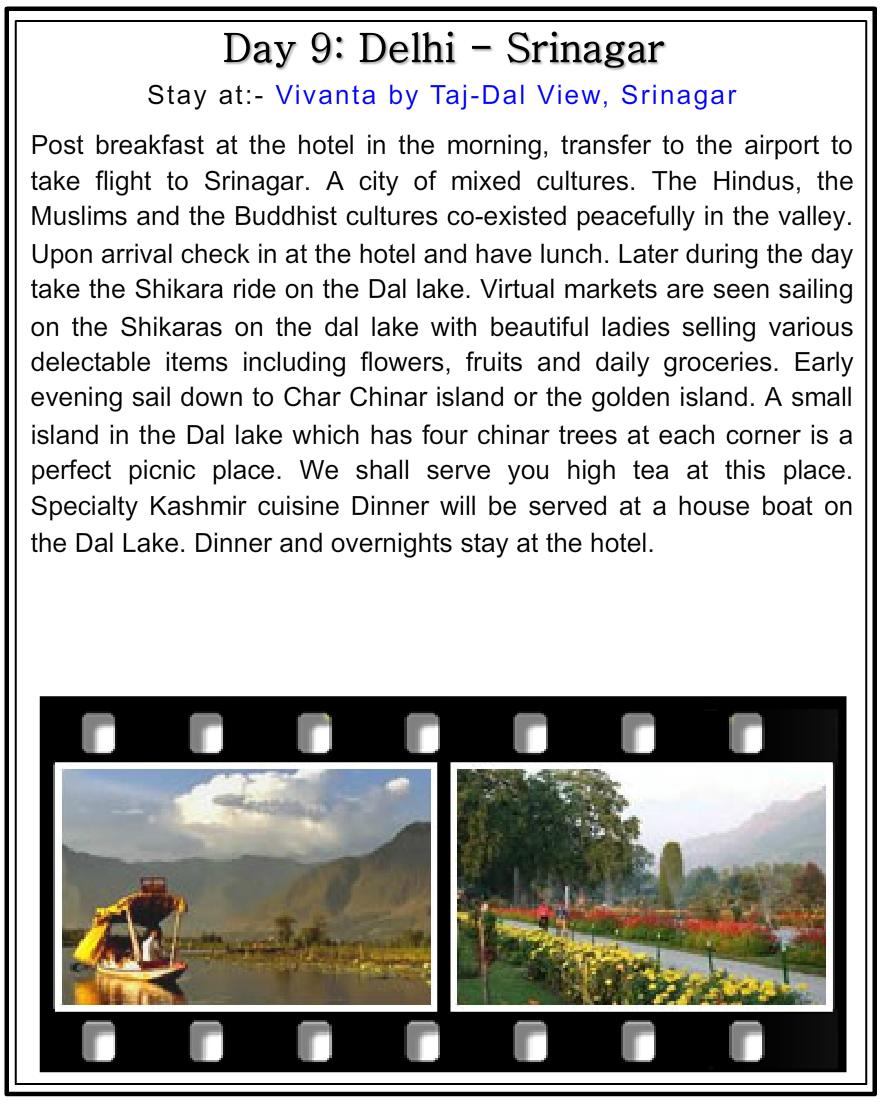 Day 9: Delhi – Srinagar

Stay at:- Vivanta by Taj-Dal View, Srinagar

Post breakfast at the hotel in the morning, transfer to the airport to take flight to Srinagar. A city of mixed cultures. The Hindus, the Muslims and the Buddhist cultures co-existed peacefully in the valley. Upon arrival check in at the hotel and have lunch. Later during the day take the Shikara ride on the Dal lake. Virtual markets are seen sailing on the Shikaras on the dal lake with beautiful ladies selling various delectable items including flowers, fruits and daily groceries. Early evening sail down to Char Chinar island or the golden island. A small island in the Dal lake which has four chinar trees at each corner is a perfect picnic place. We shall serve you high tea at this place. Specialty Kashmir cuisine Dinner will be served at a house boat on the Dal Lake. Dinner and overnights stay at the hotel.